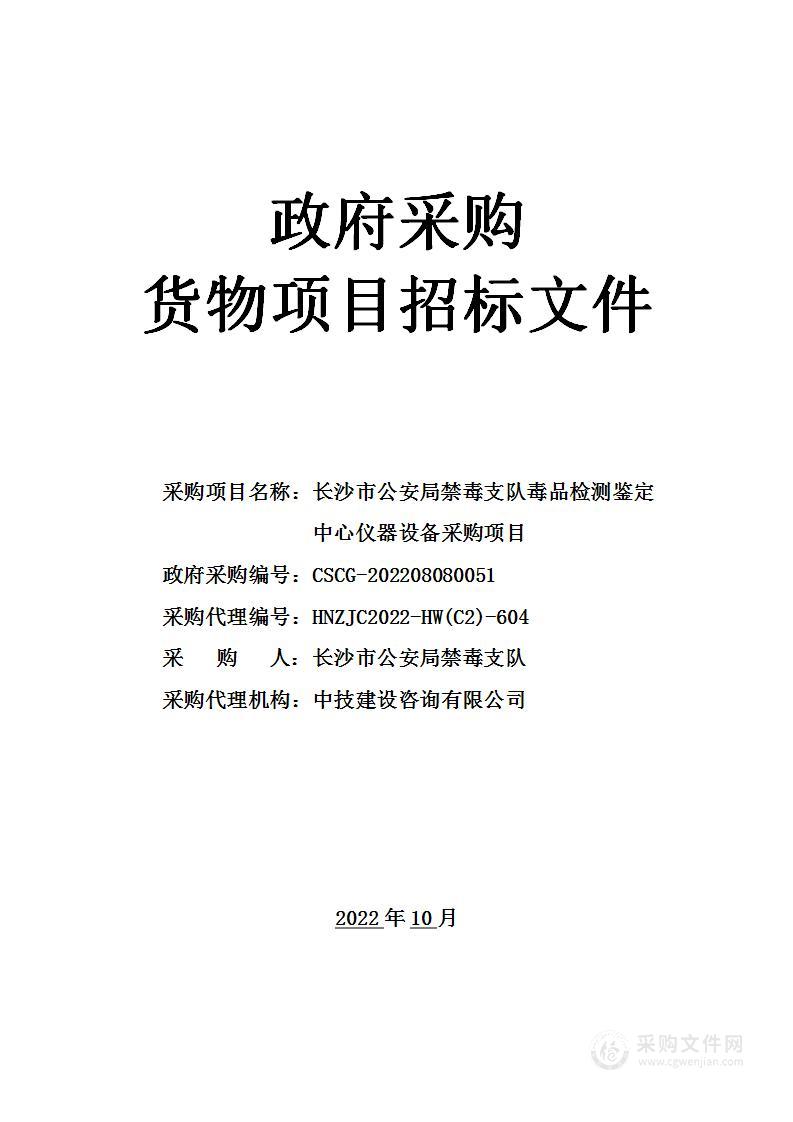 政府采购
货物项目招标文件

采购项目名称：长沙市公安局禁毒支队毒品检测鉴定中心仪器设备采购项目
政府采购编号：CSCG-202208080051
采购代理编号：HNZJC2022-HW(C2)-604
采　购　人：长沙市公安局禁毒支队
采购代理机构：中技建设咨询有限公司

2022年10月

采购文件网
www.cgwenjian.com